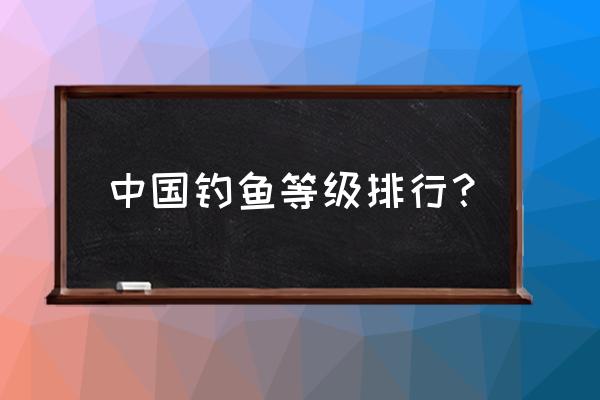 中国钓鱼等级排行？